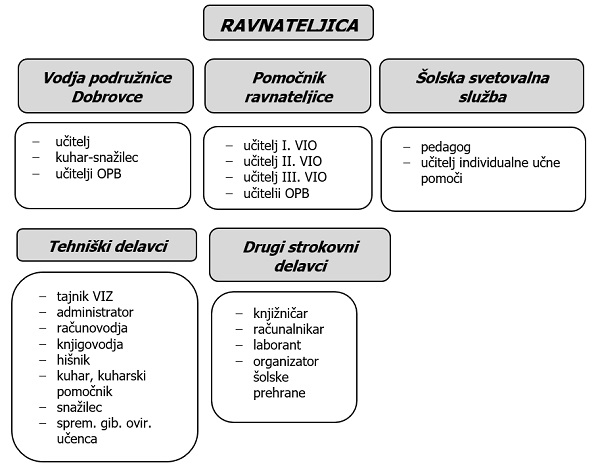 RAVNATELJICA

Vodja podružnice Dobrovce

– učitelj
– kuhar-snažilec
– učitelji OPB

Pomočnik ravnateljice

– učitelj I. VIO
– učitelj II. VIO
– učitelj III. VIO
– učitelii OPB

Šolska svetovalna služba

– pedagog
– učitelj individualne učne pomoči

Tehniški delavci

– tajnik VIZ
– administrator
– računovodja
– knjigovodja
– hišnik
– kuhar, kuharski pomočnik
– snažilec
– sprem. gib. ovir. učenca

Drugi strokovni delavci

– knjižničar
– računalnikar
– laborant
– organizator šolske prehrane